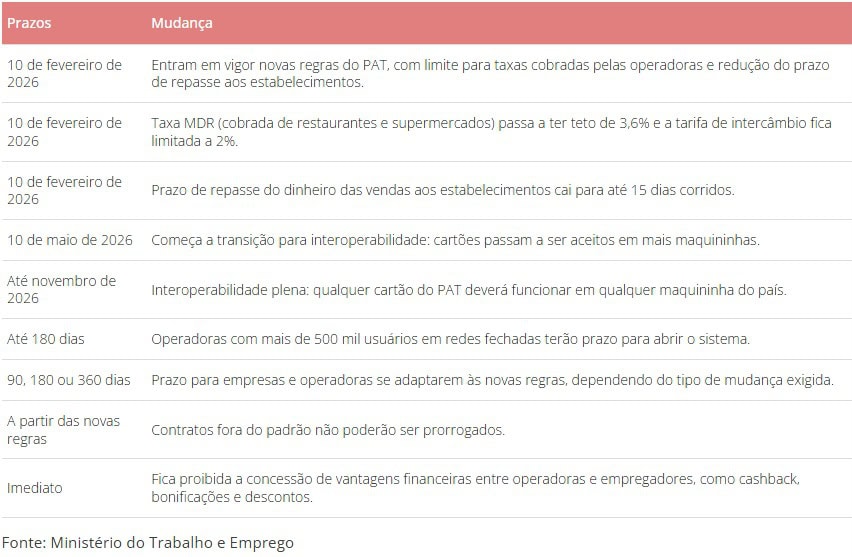 | Prazos | Mudança |
|---|---|
| 10 de fevereiro de 2026 | Entram em vigor novas regras do PAT, com limite para taxas cobradas pelas operadoras e redução do prazo de repasse aos estabelecimentos. |
| 10 de fevereiro de 2026 | Taxa MDR (cobrada de restaurantes e supermercados) passa a ter teto de 3,6% e a tarifa de intercâmbio fica limitada a 2%. |
| 10 de fevereiro de 2026 | Prazo de repasse do dinheiro das vendas aos estabelecimentos cai para até 15 dias corridos. |
| 10 de maio de 2026 | Começa a transição para interoperabilidade: cartões passam a ser aceitos em mais maquininhas. |
| Até novembro de 2026 | Interoperabilidade plena: qualquer cartão do PAT deverá funcionar em qualquer maquininha do país. |
| Até 180 dias | Operadoras com mais de 500 mil usuários em redes fechadas terão prazo para abrir o sistema. |
| 90, 180 ou 360 dias | Prazo para empresas e operadoras se adaptarem às novas regras, dependendo do tipo de mudança exigida. |
| A partir das novas regras | Contratos fora do padrão não poderão ser prorrogados. |
| Imediato | Fica proibida a concessão de vantagens financeiras entre operadoras e empregadores, como cashback, bonificações e descontos. |

Fonte: Ministério do Trabalho e Emprego